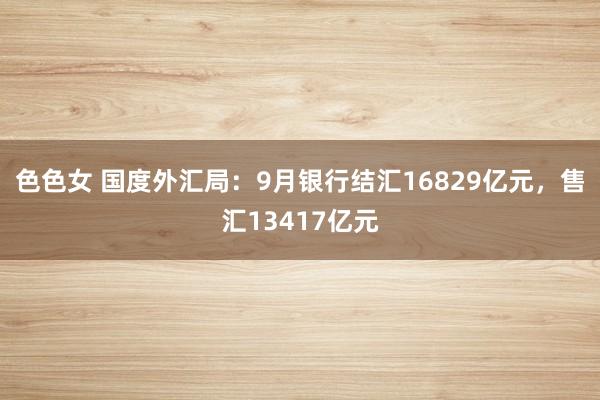 色色女 国度外汇局：9月银行结汇16829亿元，售汇13417亿元